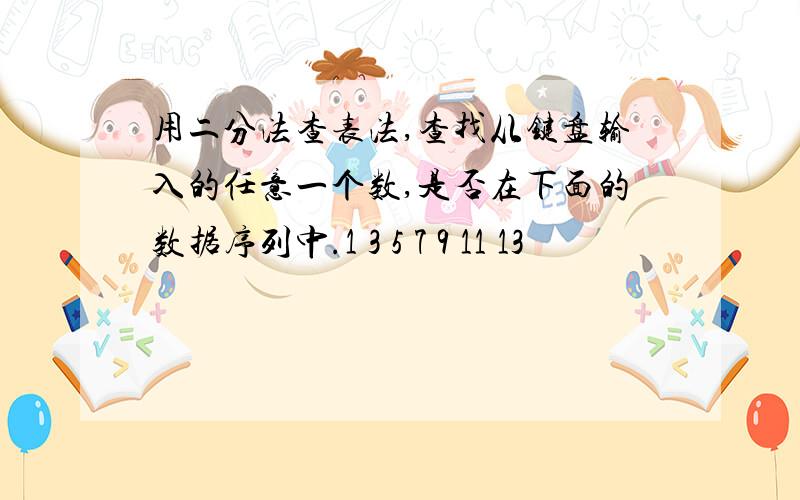 用二分法查表法,查找从键盘输入的任意一个数,是否在下面的数据序列中.1 3 5 7 9 11 13